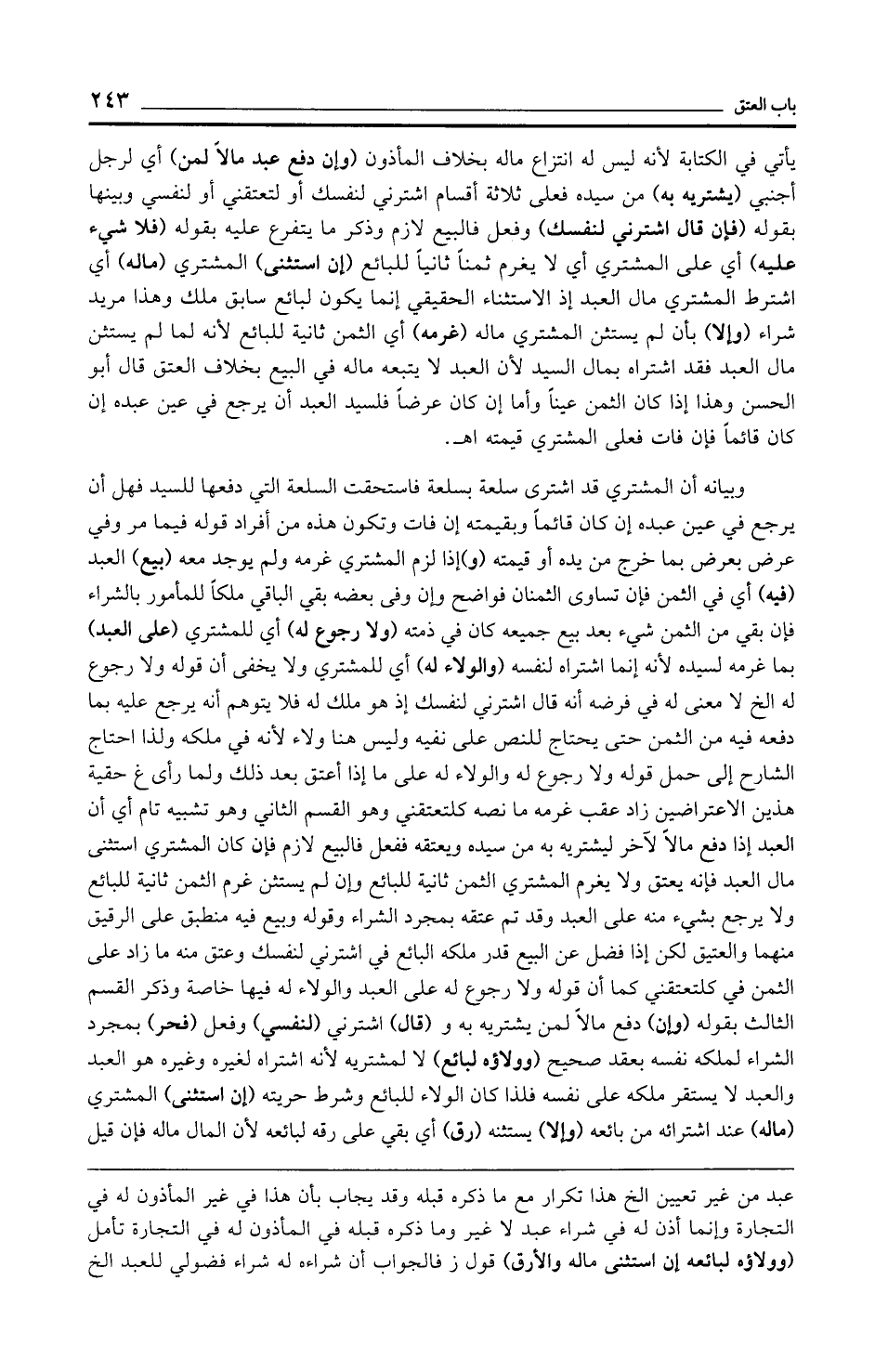 باب العتق ٢٤٣

يأتي في الكتابة لأنه ليس له انتزاع ماله بخلاف المأذون (وإن دفع عبد مالاً لمن) أي لرجل أجنبي (يشتريه به) من سيده فعلى ثلاثة أقسام اشترني لنفسك أو لتعتقني أو لنفسي وبينها بقوله (فإن قال اشترني لنفسك) وفعل فالبيع لازم وذكر ما يتفرع عليه بقوله (فلا شيء عليه) أي على المشتري أي لا يغرم ثمناً ثانياً للبائع (إن استثنى) المشتري (ماله) أي اشترط المشتري مال العبد إذ الاستثناء الحقيقي إنما يكون لبائع سابق ملك وهذا مريد شراء (وإلا) بأن لم يستثن المشتري ماله (غرمه) أي الثمن ثانية للبائع لأنه لما لم يستثن مال العبد فقد اشتراه بمال السيد لأن العبد لا يتبعه ماله في البيع بخلاف العتق قال أبو الحسن وهذا إذا كان الثمن عيناً وأما إن كان عرضاً فلسيد العبد أن يرجع في عين عبده إن كان قائماً فإن فات فعلى المشتري قيمته اهـ.

وبيانه أن المشتري قد اشترى سلعة بسلعة فاستحقت السلعة التي دفعها للسيد فهل أن يرجع في عين عبده إن كان قائماً وبقيمته إن فات وتكون هذه من أفراد قوله فيما مر وفي عرض بعرض بما خرج من يده أو قيمته (و)إذا لزم المشتري غرمه ولم يوجد معه (بيع) العبد (فيه) أي في الثمن فإن تساوى الثمنان فواضح وإن وفى بعضه بقي الباقي ملكاً للمأمور بالشراء فإن بقي من الثمن شيء بعد بيع جميعه كان في ذمته (ولا رجوع له) أي للمشتري (على العبد) بما غرمه لسيده لأنه إنما اشتراه لنفسه (والولاء له) أي للمشتري ولا يخفى أن قوله ولا رجوع له الخ لا معنى له في فرضه أنه قال اشترني لنفسك إذ هو ملك له فلا يتوهم أنه يرجع عليه بما دفعه فيه من الثمن حتى يحتاج للنص على نفيه وليس هنا ولاء لأنه في ملكه ولذا احتاج الشارح إلى حمل قوله ولا رجوع له والولاء له على ما إذا أعتق بعد ذلك ولما رأى غ حقية هذين الاعتراضين زاد عقب غرمه ما نصه كلتعتقني وهو القسم الثاني وهو تشبيه تام أي أن العبد إذا دفع مالاً لآخر ليشتريه به من سيده ويعتقه ففعل فالبيع لازم فإن كان المشتري استثنى مال العبد فإنه يعتق ولا يغرم المشتري الثمن ثانية للبائع وإن لم يستثن غرم الثمن ثانية للبائع ولا يرجع بشيء منه على العبد وقد تم عتقه بمجرد الشراء وقوله وبيع فيه منطبق على الرقيق منهما والعتيق لكن إذا فضل عن البيع قدر ملكه البائع في اشترني لنفسك وعتق منه ما زاد على الثمن في كلتعتقني كما أن قوله ولا رجوع له على العبد والولاء له فيها خاصة وذكر القسم الثالث بقوله (وإن) دفع مالاً لمن يشتريه به و (قال) اشترني (لنفسي) وفعل (فحر) بمجرد الشراء لملكه نفسه بعقد صحيح (وولاؤه لبائع) لا لمشتريه لأنه اشتراه لغيره وغيره هو العبد والعبد لا يستقر ملكه على نفسه فلذا كان الولاء للبائع وشرط حريته (إن استثنى) المشتري (ماله) عند اشترائه من بائعه (وإلا) يستثنه (رق) أي بقي على رقه لبائعه لأن المال ماله فإن قيل

عبد من غير تعيين الخ هذا تكرار مع ما ذكره قبله وقد يجاب بأن هذا في غير المأذون له في التجارة وإنما أذن له في شراء عبد لا غير وما ذكره قبله في المأذون له في التجارة تأمل (وولاؤه لبائعه إن استثنى ماله والأرق) قول ز فالجواب أن شراءه له شراء فضولي للعبد الخ